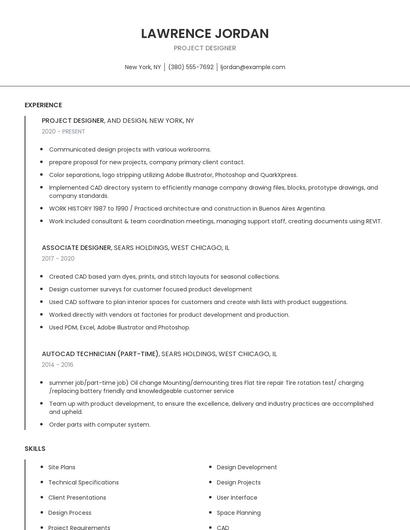 LAWRENCE JORDAN
PROJECT DESIGNER

New York, NY | (380) 555-7692 | ljordan@example.com

EXPERIENCE

PROJECT DESIGNER, AND DESIGN, NEW YORK, NY
2020 - PRESENT

- Communicated design projects with various workrooms.
- prepare proposal for new projects, company primary client contact.
- Color separations, logo stripping utilizing Adobe Illustrator, Photoshop and QuarkXpress.
- Implemented CAD directory system to efficiently manage company drawing files, blocks, prototype drawings, and company standards.
- WORK HISTORY 1987 to 1990 / Practiced architecture and construction in Buenos Aires Argentina.
- Work included consultant & team coordination meetings, managing support staff, creating documents using REVIT.

ASSOCIATE DESIGNER, SEARS HOLDINGS, WEST CHICAGO, IL
2017 - 2020

- Created CAD based yarn dyes, prints, and stitch layouts for seasonal collections.
- Design customer surveys for customer focused product development
- Used CAD software to plan interior spaces for customers and create wish lists with product suggestions.
- Worked directly with vendors at factories for product development and production.
- Used PDM, Excel, Adobe Illustrator and Photoshop.

AUTOCAD TECHNICIAN (PART-TIME), SEARS HOLDINGS, WEST CHICAGO, IL
2014 - 2016

- summer job/part-time job) Oil change Mounting/demounting tires Flat tire repair Tire rotation test/ charging /replacing battery friendly and knowledgeable customer service
- Team up with product development, to ensure the excellence, delivery and industry practices are accomplished and upheld.
- Order parts with computer system.

SKILLS

- Site Plans
- Technical Specifications
- Client Presentations
- Design Process
- Project Requirements

- Design Development
- Design Projects
- User Interface
- Space Planning
- CAD